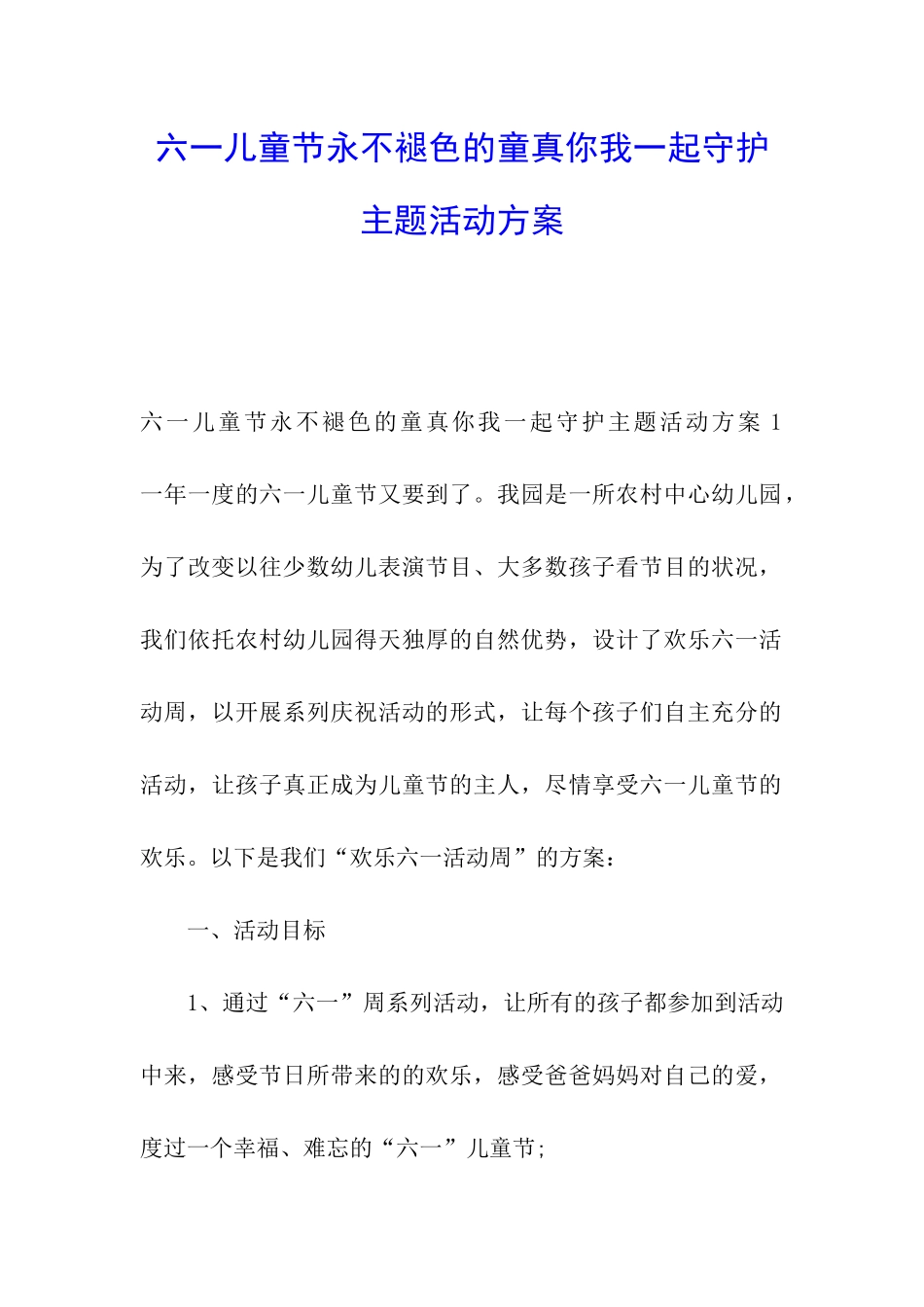 六一儿童节永不褪色的童真你我一起守护主题活动方案

六一儿童节永不褪色的童真你我一起守护主题活动方案 1

一年一度的六一儿童节又要到了。我园是一所农村中心幼儿园，为了改变以往少数幼儿表演节目、大多数孩子看节目的状况，我们依托农村幼儿园得天独厚的自然优势，设计了欢乐六一活动周，以开展系列庆祝活动的形式，让每个孩子们自主充分的活动，让孩子真正成为儿童节的主人，尽情享受六一儿童节的欢乐。以下是我们“欢乐六一活动周”的方案：

一、活动目标

1、通过“六一”周系列活动，让所有的孩子都参加到活动中来，感受节日所带来的的欢乐，感受爸爸妈妈对自己的爱，度过一个幸福、难忘的“六一”儿童节;